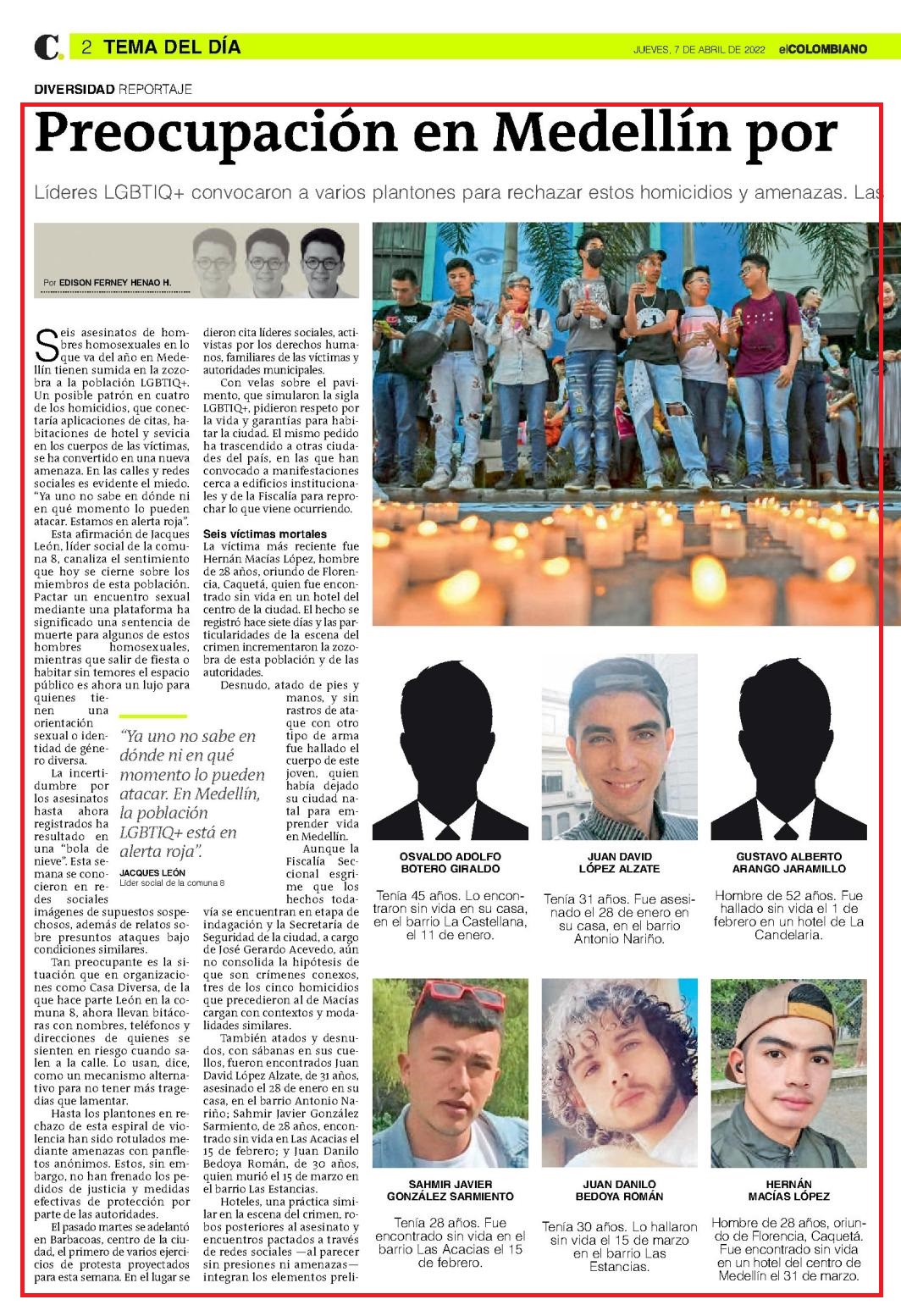 C. 2 TEMA DEL DÍA

JUEVES, 7 DE ABRIL DE 2022 elCOLOMBIANO

DIVERSIDAD REPORTAJE

Preocupación en Medellín por

Líderes LGBTIQ+ convocaron a varios plantones para rechazar estos homicidios y amenazas. Las

Por EDISON FERNEY HENAO H.

Seis asesinatos de hombres homosexuales en lo que va del año en Medellín tienen sumida en la zozobra a la población LGBTIQ+. Un posible patrón en cuatro de los homicidios, que conectaría aplicaciones de citas, habitaciones de hotel y sevicia en los cuerpos de las víctimas, se ha convertido en una nueva amenaza. En las calles y redes sociales es evidente el miedo. "Ya uno no sabe en dónde ni en qué momento lo pueden atacar. Estamos en alerta roja".

Esta afirmación de Jacques León, líder social de la comuna 8, canaliza el sentimiento que hoy se cierne sobre los miembros de esta población. Pactar un encuentro sexual mediante una plataforma ha significado una sentencia de muerte para algunos de estos hombres homosexuales, mientras que salir de fiesta o habitar sin temores el espacio público es ahora un lujo para quienes tienen una orientación sexual o identidad de género diversa.

La incertidumbre por los asesinatos hasta ahora registrados ha resultado en una "bola de nieve". Esta semana se conocieron en redes sociales imágenes de supuestos sospechosos, además de relatos sobre presuntos ataques bajo condiciones similares.

Tan preocupante es la situación que en organizaciones como Casa Diversa, de la que hace parte León en la comuna 8, ahora llevan bitácoras con nombres, teléfonos y direcciones de quienes se sienten en riesgo cuando salen a la calle. Lo usan, dice, como un mecanismo alternativo para no tener más tragedias que lamentar.

Hasta los plantones en rechazo de esta espiral de violencia han sido rotulados mediante amenazas con panfletos anónimos. Estos, sin embargo, no han frenado los pedidos de justicia y medidas efectivas de protección por parte de las autoridades.

El pasado martes se adelantó en Barbacoas, centro de la ciudad, el primero de varios ejercicios de protesta proyectados para esta semana. En el lugar se dieron cita líderes sociales, activistas por los derechos humanos, familiares de las víctimas y autoridades municipales.

Con velas sobre el pavimento, que simularon la sigla LGBTIQ+, pidieron respeto por la vida y garantías para habitar la ciudad. El mismo pedido ha trascendido a otras ciudades del país, en las que han convocado a manifestaciones cerca a edificios institucionales y de la Fiscalía para reprochar lo que viene ocurriendo.

Seis víctimas mortales

La víctima más reciente fue Hernán Macías López, hombre de 28 años, oriundo de Florencia, Caquetá, quien fue encontrado sin vida en un hotel del centro de la ciudad. El hecho se registró hace siete días y las particularidades de la escena del crimen incrementaron la zozobra de esta población y de las autoridades.

Desnudo, atado de pies y manos, y sin rastros de ataque con otro tipo de arma fue hallado el cuerpo de este joven, quien había dejado su ciudad natal para emprender vida en Medellín.

Aunque la Fiscalía Seccional esgrime que los hechos todavía se encuentran en etapa de indagación y la Secretaría de Seguridad de la ciudad, a cargo de José Gerardo Acevedo, aún no consolida la hipótesis de que son crímenes conexos, tres de los cinco homicidios que precedieron al de Macías cargan con contextos y modalidades similares.

También atados y desnudos, con sábanas en sus cuellos, fueron encontrados Juan David López Alzate, de 31 años, asesinado el 28 de enero en su casa, en el barrio Antonio Nariño; Sahmir Javier González Sarmiento, de 28 años, encontrado sin vida en Las Acacias el 15 de febrero; y Juan Danilo Bedoya Román, de 30 años, quien murió el 15 de marzo en el barrio Las Estancias.

Hoteles, una práctica similar en la escena del crimen, robos posteriores al asesinato y encuentros pactados a través de redes sociales —al parecer sin presiones ni amenazas— integran los elementos preli-

"Ya uno no sabe en dónde ni en qué momento lo pueden atacar. En Medellín, la población LGBTIQ+ está en alerta roja".

JACQUES LEÓN
Líder social de la comuna 8

OSVALDO ADOLFO BOTERO GIRALDO
Tenía 45 años. Lo encontraron sin vida en su casa, en el barrio La Castellana, el 11 de enero.

JUAN DAVID LÓPEZ ALZATE
Tenía 31 años. Fue asesinado el 28 de enero en su casa, en el barrio Antonio Nariño.

GUSTAVO ALBERTO ARANGO JARAMILLO
Hombre de 52 años. Fue hallado sin vida el 1 de febrero en un hotel de La Candelaria.

SAHMIR JAVIER GONZÁLEZ SARMIENTO
Tenía 28 años. Fue encontrado sin vida en el barrio Las Acacias el 15 de febrero.

JUAN DANILO BEDOYA ROMÁN
Tenía 30 años. Lo hallaron sin vida el 15 de marzo en el barrio Las Estancias.

HERNÁN MACÍAS LÓPEZ
Hombre de 28 años, oriundo de Florencia, Caquetá. Fue encontrado sin vida en un hotel del centro de Medellín el 31 de marzo.